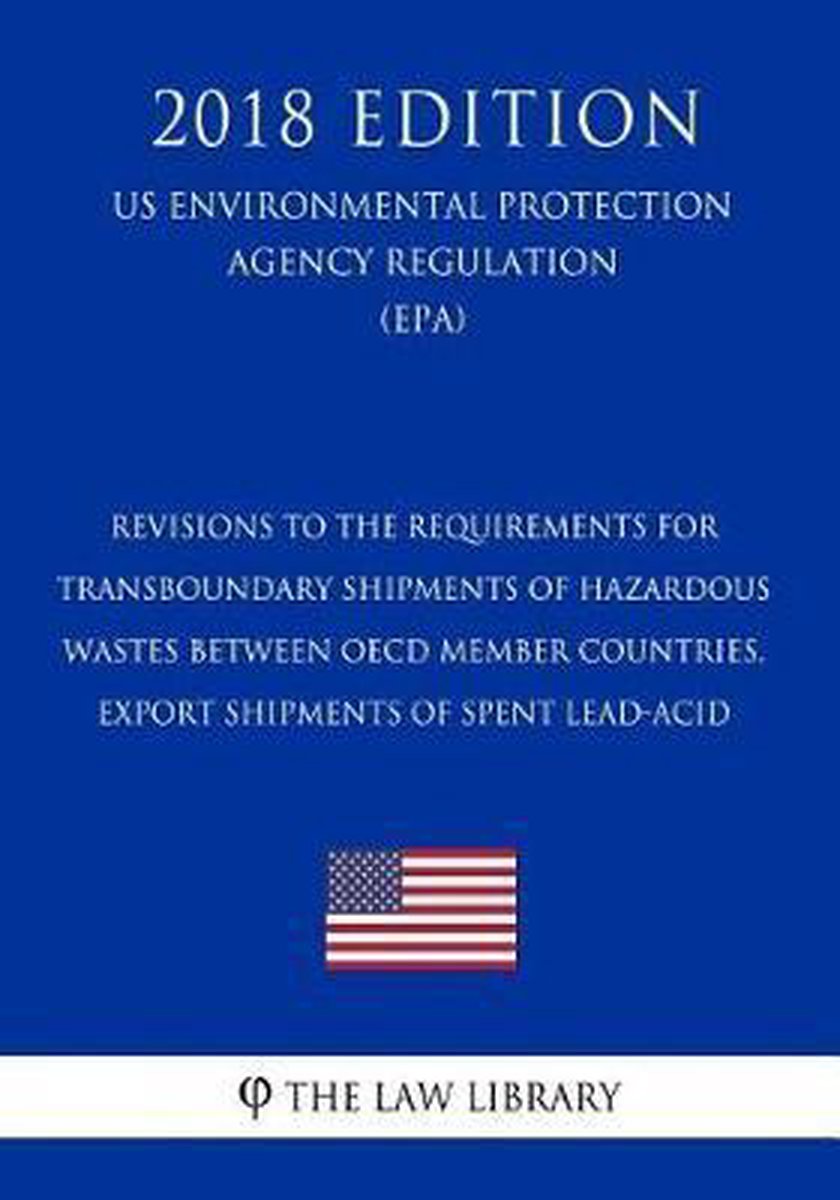 2018 EDITION

US ENVIRONMENTAL PROTECTION AGENCY REGULATION (EPA)

REVISIONS TO THE REQUIREMENTS FOR TRANSBOUNDARY SHIPMENTS OF HAZARDOUS WASTES BETWEEN OECD MEMBER COUNTRIES, EXPORT SHIPMENTS OF SPENT LEAD-ACID

φ THE LAW LIBRARY